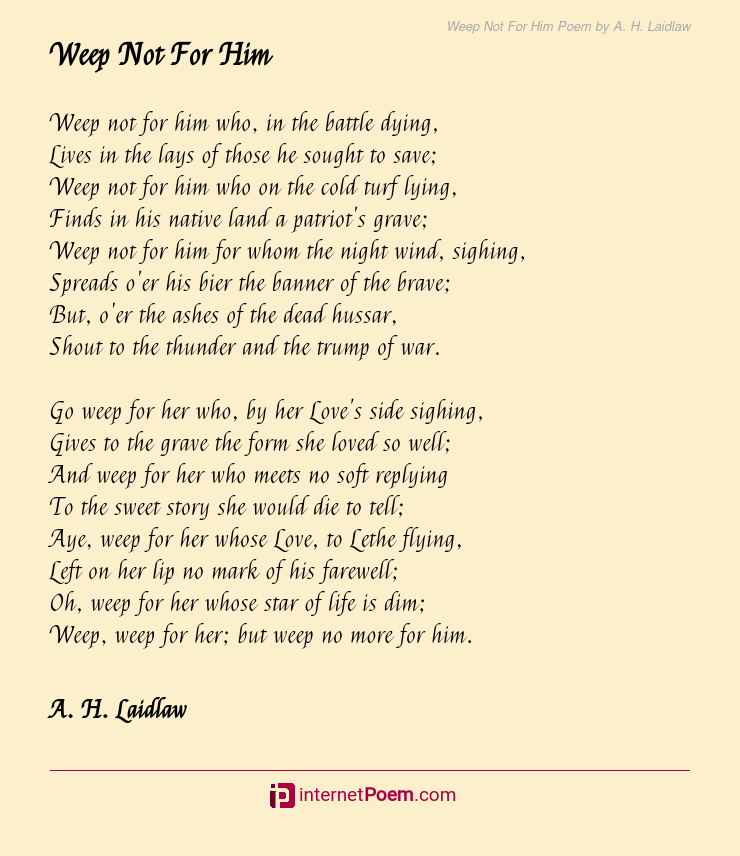 Weep Not For Him Poem by A. H. Laidlaw

Weep Not For Him

Weep not for him who, in the battle dying,
Lives in the lays of those he sought to save;
Weep not for him who on the cold turf lying,
Finds in his native land a patriot's grave;
Weep not for him for whom the night wind, sighing,
Spreads o'er his bier the banner of the brave;
But, o'er the ashes of the dead hussar,
Shout to the thunder and the trump of war.

Go weep for her who, by her Love's side sighing,
Gives to the grave the form she loved so well;
And weep for her who meets no soft replying
To the sweet story she would die to tell;
Aye, weep for her whose Love, to Lethe flying,
Left on her lip no mark of his farewell;
Oh, weep for her whose star of life is dim;
Weep, weep for her; but weep no more for him.

A. H. Laidlaw

internetPoem.com